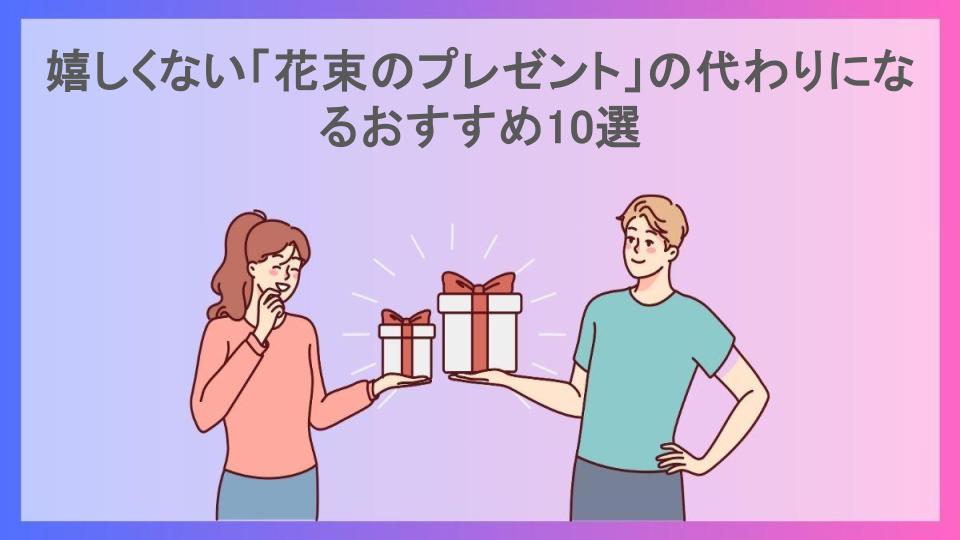 嬉しくない「花束のプレゼント」の代わりになるおすすめ10選